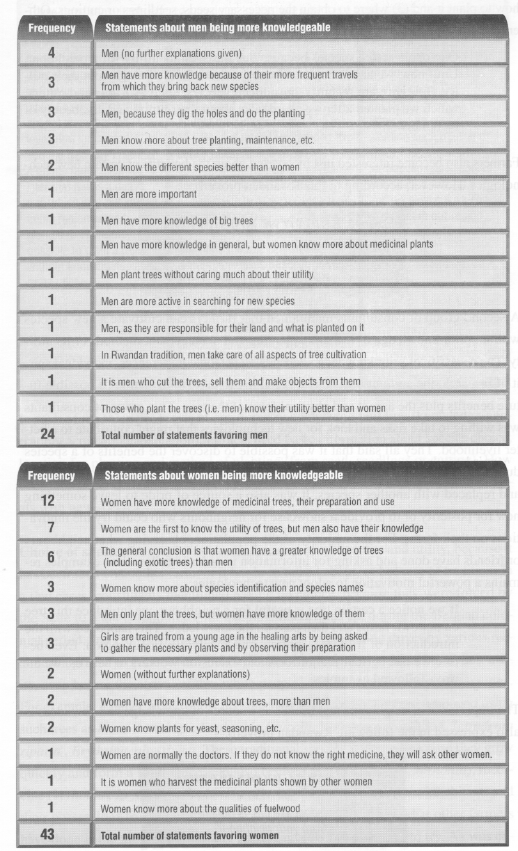 | Frequency | Statements about men being more knowledgeable |
|---|---|
| 4 | Men (no further explanations given) |
| 3 | Men have more knowledge because of their more frequent travels from which they bring back new species |
| 3 | Men, because they dig the holes and do the planting |
| 3 | Men know more about tree planting, maintenance, etc. |
| 2 | Men know the different species better than women |
| 1 | Men are more important |
| 1 | Men have more knowledge of big trees |
| 1 | Men have more knowledge in general, but women know more about medicinal plants |
| 1 | Men plant trees without caring much about their utility |
| 1 | Men are more active in searching for new species |
| 1 | Men, as they are responsible for their land and what is planted on it |
| 1 | In Rwandan tradition, men take care of all aspects of tree cultivation |
| 1 | It is men who cut the trees, sell them and make objects from them |
| 1 | Those who plant the trees (i.e. men) know their utility better than women |
| 24 | Total number of statements favoring men |

| Frequency | Statements about women being more knowledgeable |
|---|---|
| 12 | Women have more knowledge of medicinal trees, their preparation and use |
| 7 | Women are the first to know the utility of trees, but men also have their knowledge |
| 6 | The general conclusion is that women have a greater knowledge of trees (including exotic trees) than men |
| 3 | Women know more about species identification and species names |
| 3 | Men only plant the trees, but women have more knowledge of them |
| 3 | Girls are trained from a young age in the healing arts by being asked to gather the necessary plants and by observing their preparation |
| 2 | Women (without further explanations) |
| 2 | Women have more knowledge about trees, more than men |
| 2 | Women know plants for yeast, seasoning, etc. |
| 1 | Women are normally the doctors. If they do not know the right medicine, they will ask other women. |
| 1 | It is women who harvest the medicinal plants shown by other women |
| 1 | Women know more about the qualities of fuelwood |
| 43 | Total number of statements favoring women |